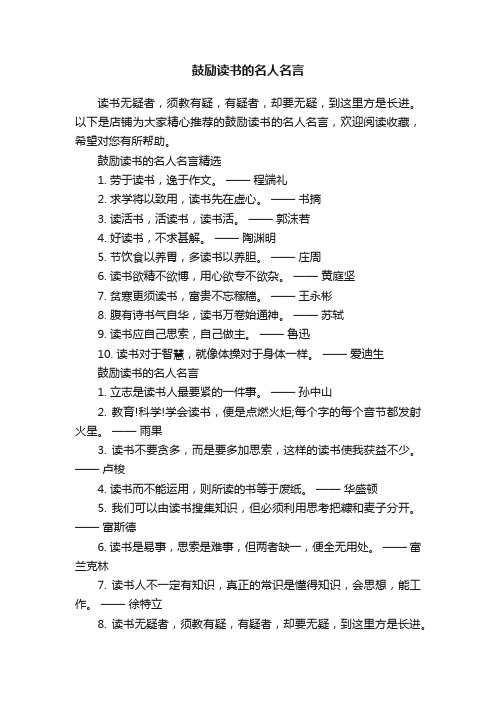 鼓励读书的名人名言

读书无疑者，须教有疑，有疑者，却要无疑，到这里方是长进。以下是店铺为大家精心推荐的鼓励读书的名人名言，欢迎阅读收藏，希望对您有所帮助。

鼓励读书的名人名言精选

1. 劳于读书，逸于作文。 —— 程端礼

2. 求学将以致用，读书先在虚心。 —— 书摘

3. 读活书，活读书，读书活。 —— 郭沫若

4. 好读书，不求甚解。 —— 陶渊明

5. 节饮食以养胃，多读书以养胆。 —— 庄周

6. 读书欲精不欲博，用心欲专不欲杂。 —— 黄庭坚

7. 贫寒更须读书，富贵不忘稼穑。 —— 王永彬

8. 腹有诗书气自华，读书万卷始通神。 —— 苏轼

9. 读书应自己思索，自己做主。 —— 鲁迅

10. 读书对于智慧，就像体操对于身体一样。 —— 爱迪生

鼓励读书的名人名言

1. 立志是读书人最要紧的一件事。 —— 孙中山

2. 教育!科学!学会读书，便是点燃火炬;每个字的每个音节都发射火星。 —— 雨果

3. 读书不要贪多，而是要多加思索，这样的读书使我获益不少。 —— 卢梭

4. 读书而不能运用，则所读的书等于废纸。 —— 华盛顿

5. 我们可以由读书搜集知识，但必须利用思考把糠和麦子分开。 —— 富斯德

6. 读书是易事，思索是难事，但两者缺一，便全无用处。 —— 富兰克林

7. 读书人不一定有知识，真正的常识是懂得知识，会思想，能工作。 —— 徐特立

8. 读书无疑者，须教有疑，有疑者，却要无疑，到这里方是长进。